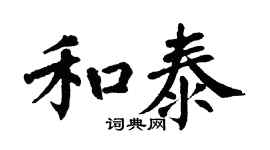 和泰
词典网